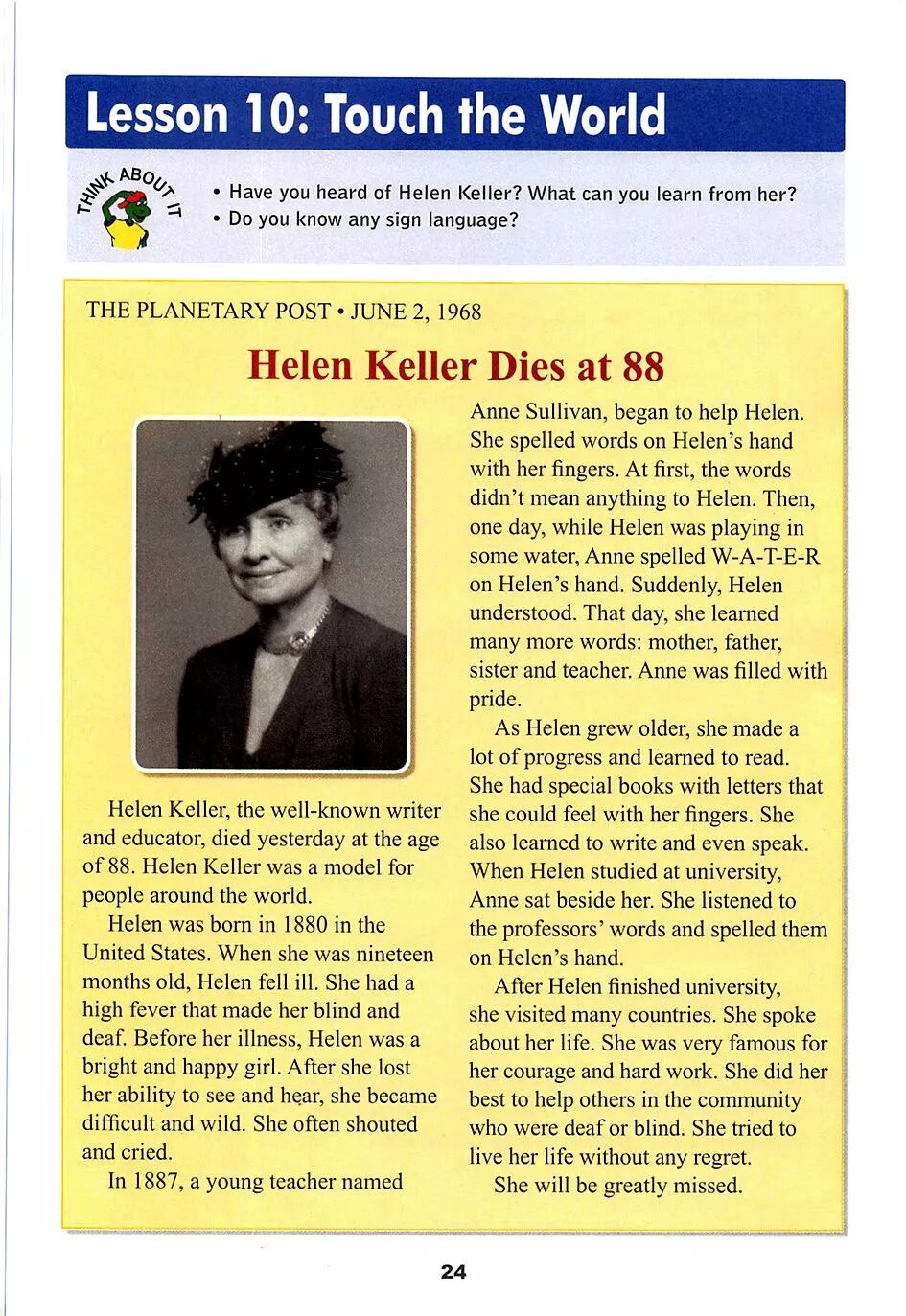 Lesson 10: Touch the World

THINK ABOUT IT

• Have you heard of Helen Keller? What can you learn from her?
• Do you know any sign language?

THE PLANETARY POST • JUNE 2, 1968

Helen Keller Dies at 88

Helen Keller, the well-known writer and educator, died yesterday at the age of 88. Helen Keller was a model for people around the world.

Helen was born in 1880 in the United States. When she was nineteen months old, Helen fell ill. She had a high fever that made her blind and deaf. Before her illness, Helen was a bright and happy girl. After she lost her ability to see and hear, she became difficult and wild. She often shouted and cried.

In 1887, a young teacher named Anne Sullivan, began to help Helen. She spelled words on Helen's hand with her fingers. At first, the words didn't mean anything to Helen. Then, one day, while Helen was playing in some water, Anne spelled W-A-T-E-R on Helen's hand. Suddenly, Helen understood. That day, she learned many more words: mother, father, sister and teacher. Anne was filled with pride.

As Helen grew older, she made a lot of progress and learned to read. She had special books with letters that she could feel with her fingers. She also learned to write and even speak. When Helen studied at university, Anne sat beside her. She listened to the professors' words and spelled them on Helen's hand.

After Helen finished university, she visited many countries. She spoke about her life. She was very famous for her courage and hard work. She did her best to help others in the community who were deaf or blind. She tried to live her life without any regret.

She will be greatly missed.

24